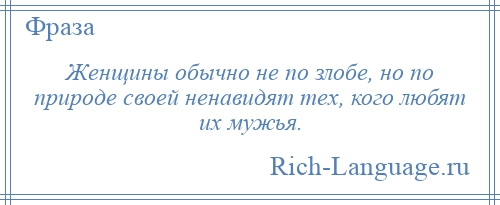 Фраза

Женщины обычно не по злобе, но по природе своей ненавидят тех, кого любят их мужья.

Rich-Language.ru